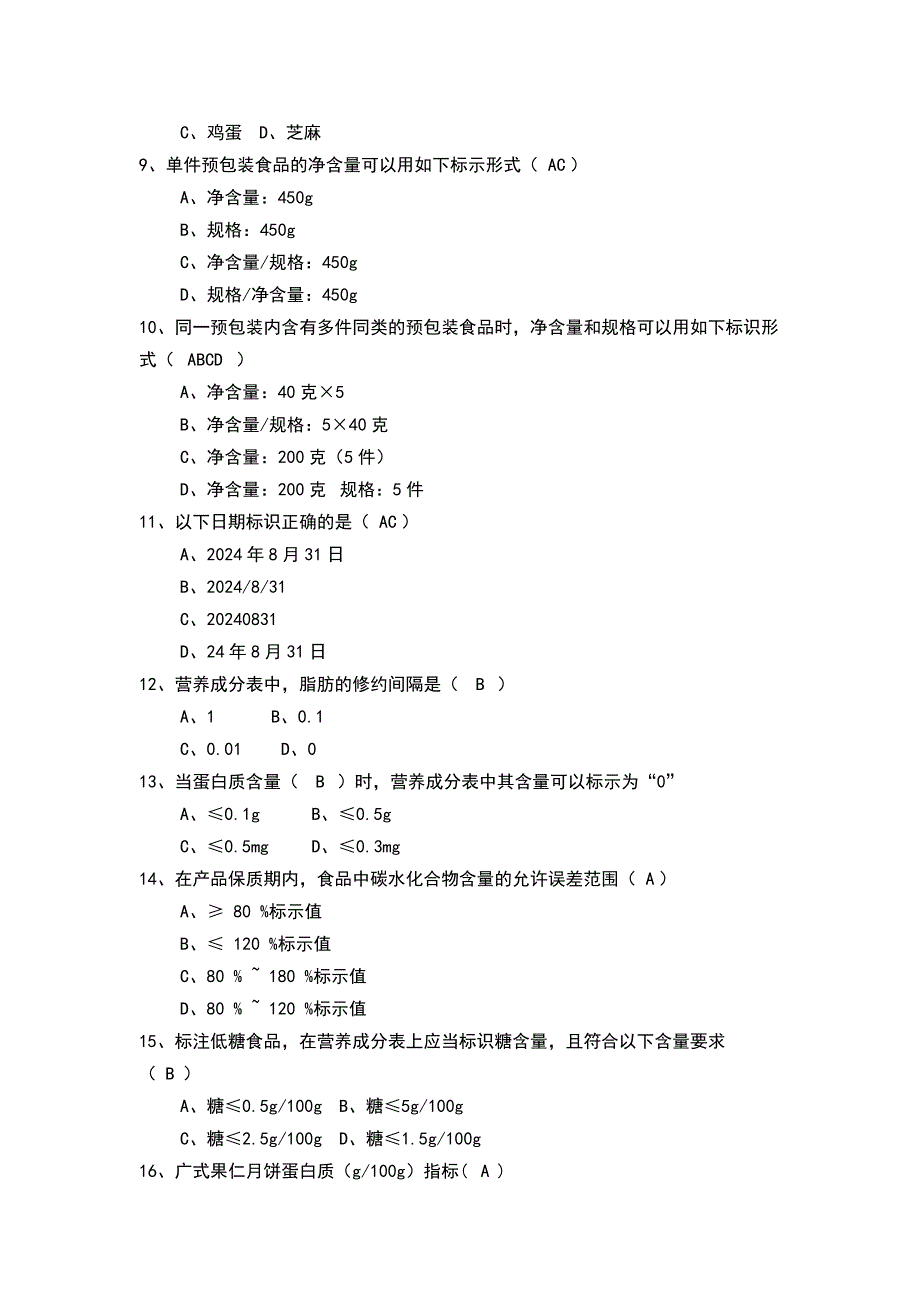 C、鸡蛋　D、芝麻

9、单件预包装食品的净含量可以用如下标示形式（ AC ）

A、净含量：450g

B、规格：450g

C、净含量/规格：450g

D、规格/净含量：450g

10、同一预包装内含有多件同类的预包装食品时，净含量和规格可以用如下标识形式（ ABCD ）

A、净含量：40 克×5

B、净含量/规格：5×40 克

C、净含量：200 克（5 件）

D、净含量：200 克　规格：5 件

11、以下日期标识正确的是（ AC ）

A、2024 年 8 月 31 日

B、2024/8/31

C、20240831

D、24 年 8 月 31 日

12、营养成分表中，脂肪的修约间隔是（ B ）

A、1　　B、0.1

C、0.01　　D、0

13、当蛋白质含量（ B ）时，营养成分表中其含量可以标示为“0”

A、≤0.1g　　B、≤0.5g

C、≤0.5mg　　D、≤0.3mg

14、在产品保质期内，食品中碳水化合物含量的允许误差范围（ A ）

A、≥ 80 %标示值

B、≤ 120 %标示值

C、80 % ~ 180 %标示值

D、80 % ~ 120 %标示值

15、标注低糖食品，在营养成分表上应当标识糖含量，且符合以下含量要求（ B ）

A、糖≤0.5g/100g　B、糖≤5g/100g

C、糖≤2.5g/100g　D、糖≤1.5g/100g

16、广式果仁月饼蛋白质（g/100g）指标（ A ）